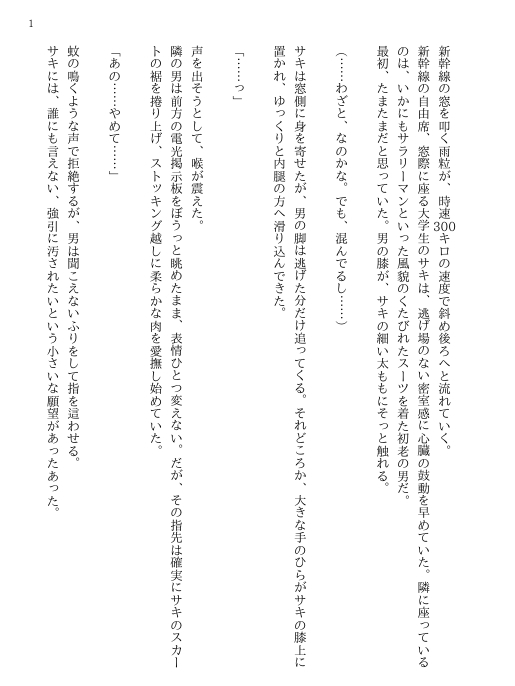 1

新幹線の窓を叩く雨粒が、時速300キロの速度で斜め後ろへと流れていく。

新幹線の自由席、窓際に座る大学生のサキは、逃げ場のない密室感に心臓の鼓動を早めていた。隣に座っているのは、いかにもサラリーマンといった風貌のくたびれたスーツを着た初老の男だ。

最初、たまたまだと思っていた。男の膝が、サキの細い太ももにそっと触れる。

（……わざと、なのかな。でも、混んでるし……）

サキは窓側に身を寄せたが、男の脚は逃げた分だけ追ってくる。それどころか、大きな手のひらがサキの膝上に置かれ、ゆっくりと内腿の方へ滑り込んできた。

「……っ」

声を出そうとして、喉が震えた。

隣の男は前方の電光掲示板をぼうっと眺めたまま、表情ひとつ変えない。だが、その指先は確実にサキのスカートの裾を捲り上げ、ストッキング越しに柔らかな肉を愛撫し始めていた。

「あの……やめて……」

蚊の鳴くような声で拒絶するが、男は聞こえないふりをして指を這わせる。

サキには、誰にも言えない、強引に汚されたいという小さいな願望があったあった。